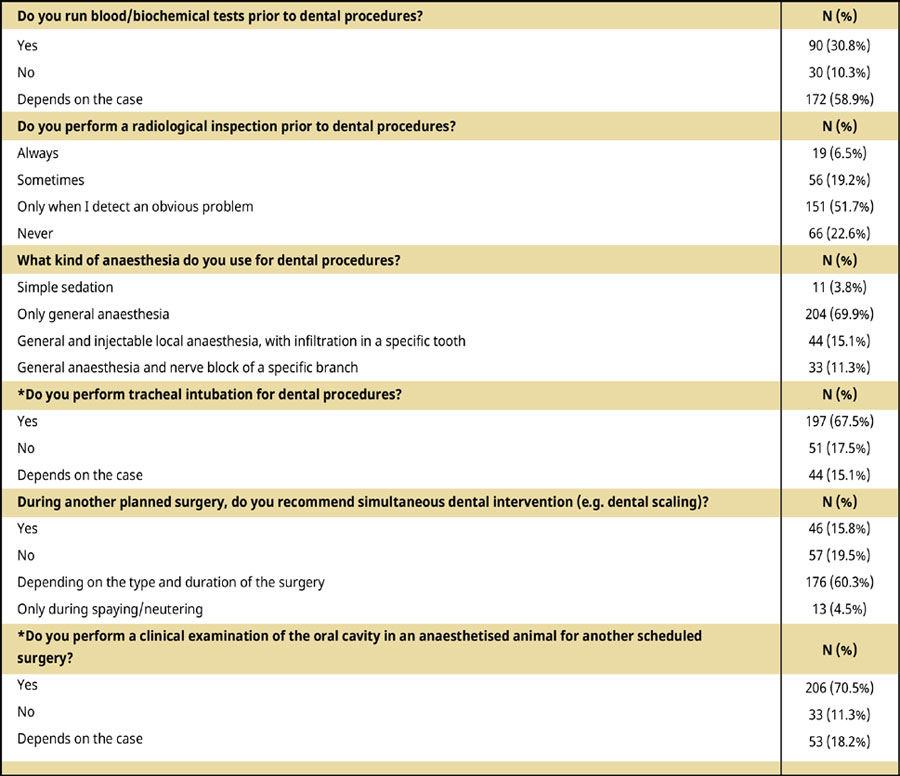 | Do you run blood/biochemical tests prior to dental procedures? | N (%) |
|---|---|
| Yes | 90 (30.8%) |
| No | 30 (10.3%) |
| Depends on the case | 172 (58.9%) |
| **Do you perform a radiological inspection prior to dental procedures?** | **N (%)** |
| Always | 19 (6.5%) |
| Sometimes | 56 (19.2%) |
| Only when I detect an obvious problem | 151 (51.7%) |
| Never | 66 (22.6%) |
| **What kind of anaesthesia do you use for dental procedures?** | **N (%)** |
| Simple sedation | 11 (3.8%) |
| Only general anaesthesia | 204 (69.9%) |
| General and injectable local anaesthesia, with infiltration in a specific tooth | 44 (15.1%) |
| General anaesthesia and nerve block of a specific branch | 33 (11.3%) |
| **\*Do you perform tracheal intubation for dental procedures?** | **N (%)** |
| Yes | 197 (67.5%) |
| No | 51 (17.5%) |
| Depends on the case | 44 (15.1%) |
| **During another planned surgery, do you recommend simultaneous dental intervention (e.g. dental scaling)?** | **N (%)** |
| Yes | 46 (15.8%) |
| No | 57 (19.5%) |
| Depending on the type and duration of the surgery | 176 (60.3%) |
| Only during spaying/neutering | 13 (4.5%) |
| **\*Do you perform a clinical examination of the oral cavity in an anaesthetised animal for another scheduled surgery?** | **N (%)** |
| Yes | 206 (70.5%) |
| No | 33 (11.3%) |
| Depends on the case | 53 (18.2%) |